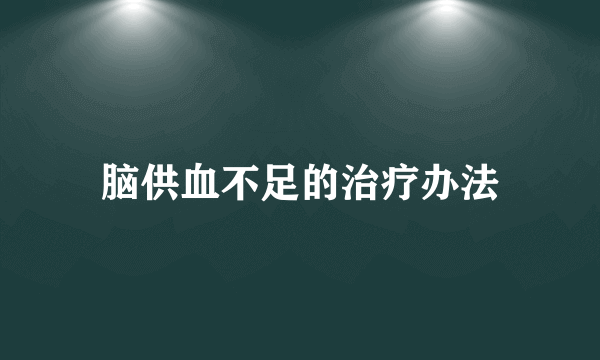 脑供血不足的治疗办法